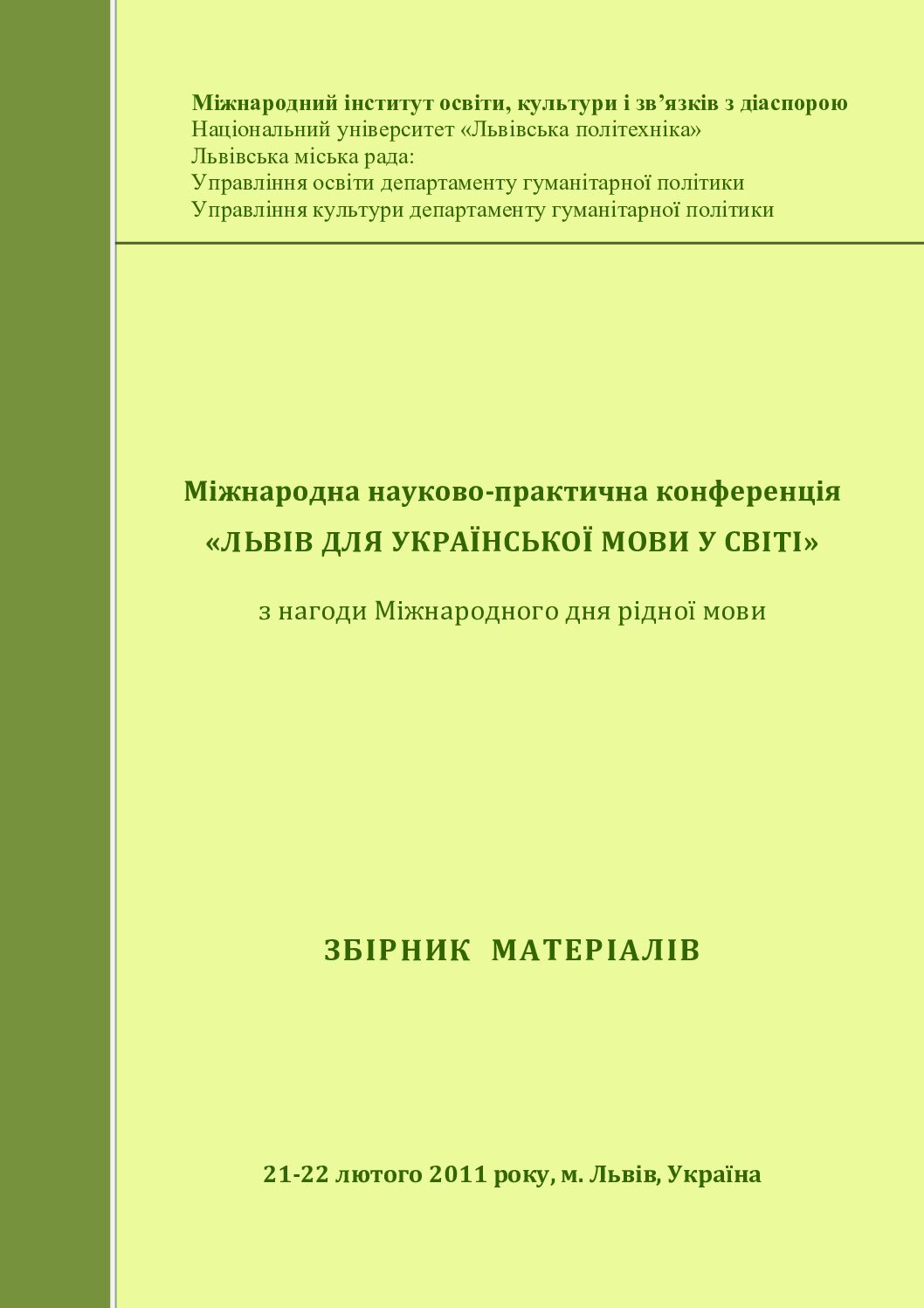 Міжнародний інститут освіти, культури і зв'язків з діаспорою
Національний університет «Львівська політехніка»
Львівська міська рада:
Управління освіти департаменту гуманітарної політики
Управління культури департаменту гуманітарної політики

Міжнародна науково-практична конференція
«ЛЬВІВ ДЛЯ УКРАЇНСЬКОЇ МОВИ У СВІТІ»

з нагоди Міжнародного дня рідної мови

ЗБІРНИК МАТЕРІАЛІВ

21-22 лютого 2011 року, м. Львів, Україна